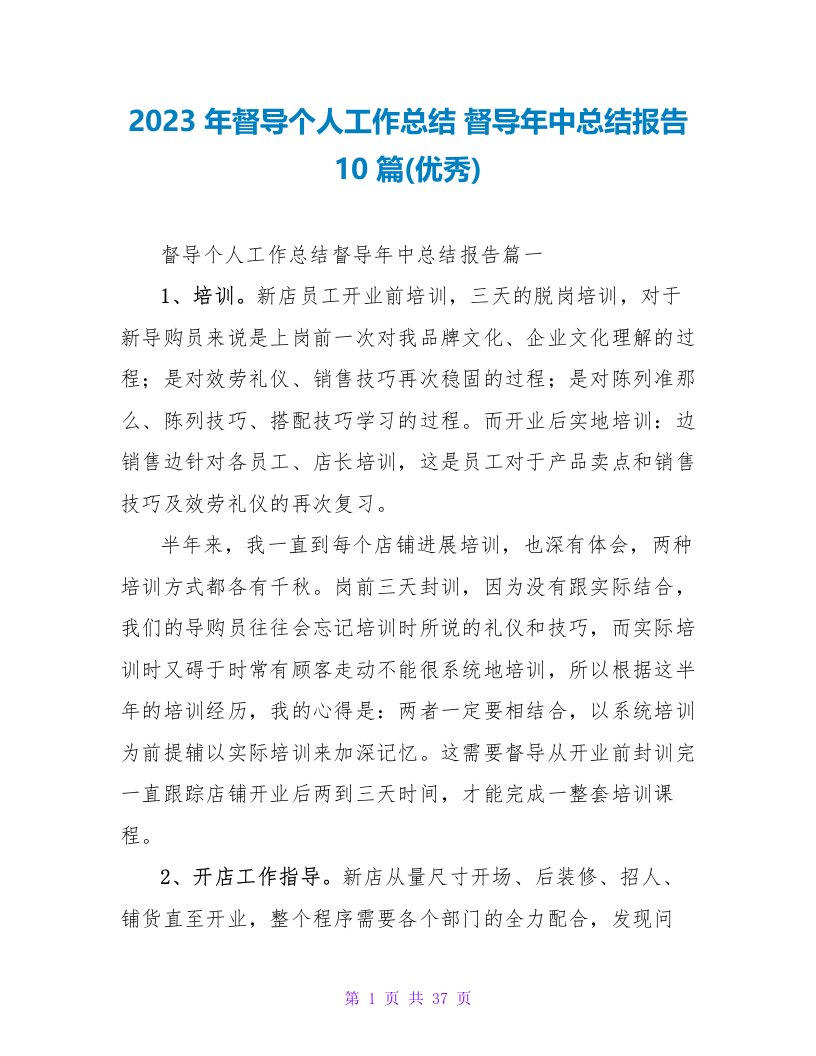 2023 年督导个人工作总结 督导年中总结报告 10 篇(优秀)

督导个人工作总结督导年中总结报告篇一

1、培训。新店员工开业前培训，三天的脱岗培训，对于新导购员来说是上岗前一次对我品牌文化、企业文化理解的过程；是对效劳礼仪、销售技巧再次稳固的过程；是对陈列准那么、陈列技巧、搭配技巧学习的过程。而开业后实地培训：边销售边针对各员工、店长培训，这是员工对于产品卖点和销售技巧及效劳礼仪的再次复习。

半年来，我一直到每个店铺进展培训，也深有体会，两种培训方式都各有千秋。岗前三天封训，因为没有跟实际结合，我们的导购员往往会忘记培训时所说的礼仪和技巧，而实际培训时又碍于时常有顾客走动不能很系统地培训，所以根据这半年的培训经历，我的心得是：两者一定要相结合，以系统培训为前提辅以实际培训来加深记忆。这需要督导从开业前封训完一直跟踪店铺开业后两到三天时间，才能完成一整套培训课程。

2、开店工作指导。新店从量尺寸开场、后装修、招人、铺货直至开业，整个程序需要各个部门的全力配合，发现问

第 1 页 共 37 页